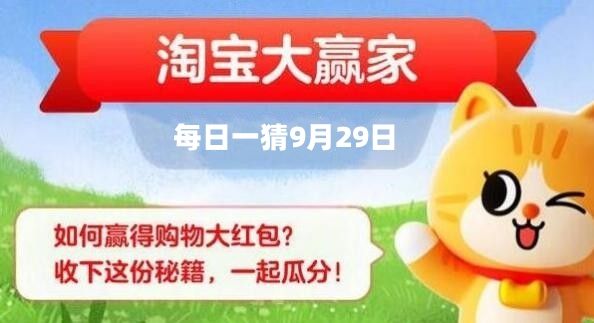 淘宝大赢家

每日一猜9月29日

如何赢得购物大红包?
收下这份秘籍，一起瓜分!